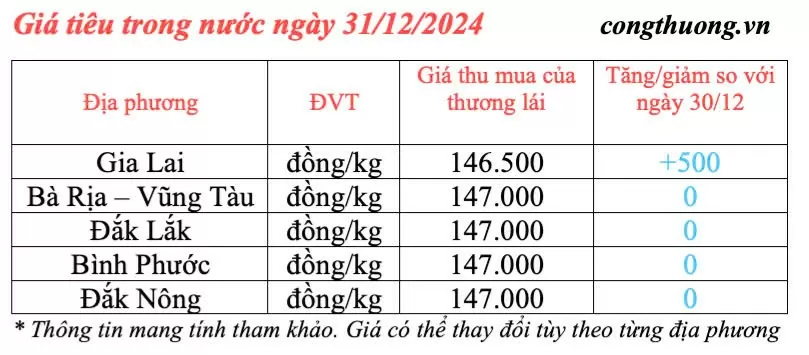 Giá tiêu trong nước ngày 31/12/2024

congthuong.vn

| Địa phương | ĐVT | Giá thu mua của thương lái | Tăng/giảm so với ngày 30/12 |
|---|---|---|---|
| Gia Lai | đồng/kg | 146.500 | +500 |
| Bà Rịa – Vũng Tàu | đồng/kg | 147.000 | 0 |
| Đắk Lắk | đồng/kg | 147.000 | 0 |
| Bình Phước | đồng/kg | 147.000 | 0 |
| Đắk Nông | đồng/kg | 147.000 | 0 |

* Thông tin mang tính tham khảo. Giá có thể thay đổi tùy theo từng địa phương